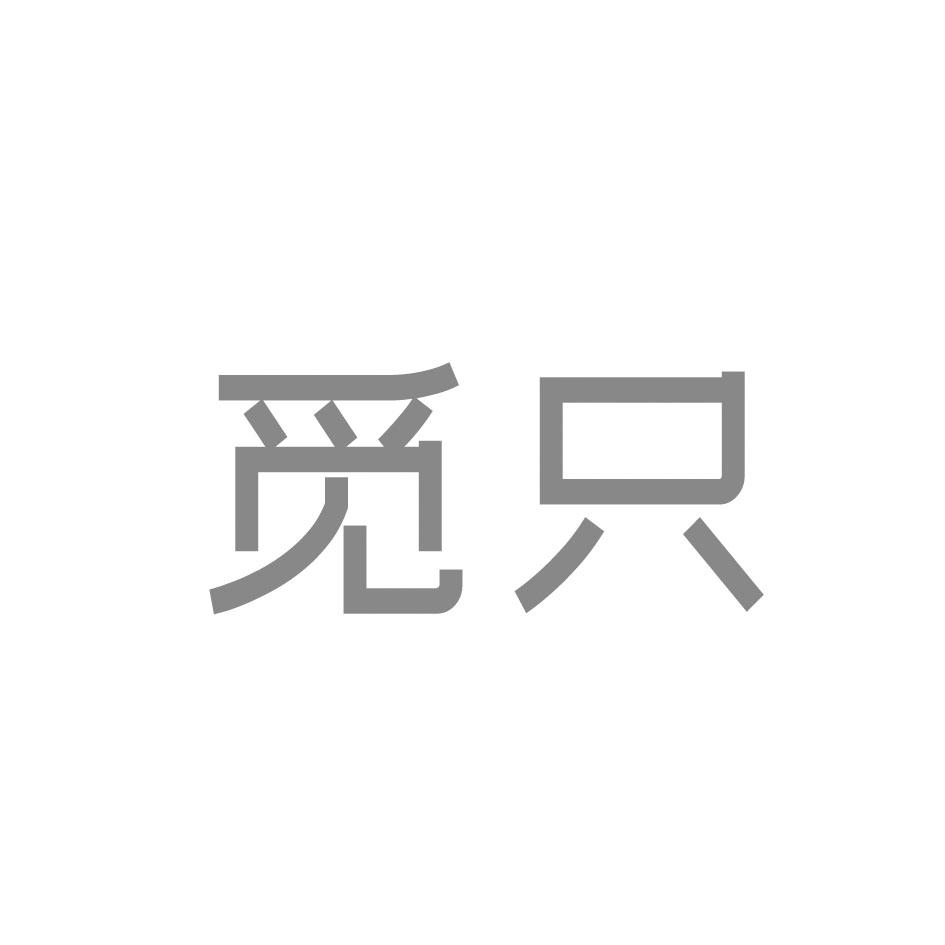 觅只